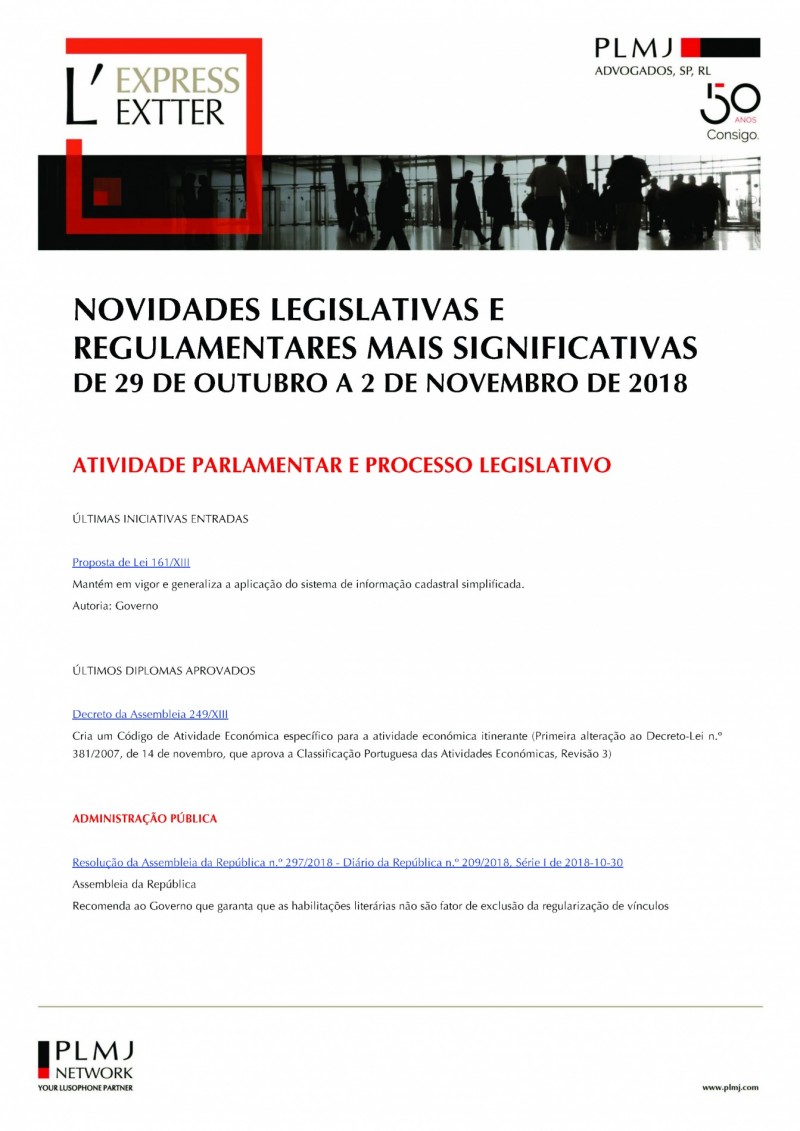 L' EXPRESS EXTTER

PLMJ
ADVOGADOS, SP, RL
50 ANOS
Consigo.

NOVIDADES LEGISLATIVAS E REGULAMENTARES MAIS SIGNIFICATIVAS
DE 29 DE OUTUBRO A 2 DE NOVEMBRO DE 2018

ATIVIDADE PARLAMENTAR E PROCESSO LEGISLATIVO

ÚLTIMAS INICIATIVAS ENTRADAS

Proposta de Lei 161/XIII
Mantém em vigor e generaliza a aplicação do sistema de informação cadastral simplificada.
Autoria: Governo

ÚLTIMOS DIPLOMAS APROVADOS

Decreto da Assembleia 249/XIII
Cria um Código de Atividade Económica específico para a atividade económica itinerante (Primeira alteração ao Decreto-Lei n.º 381/2007, de 14 de novembro, que aprova a Classificação Portuguesa das Atividades Económicas, Revisão 3)

ADMINISTRAÇÃO PÚBLICA

Resolução da Assembleia da República n.º 297/2018 - Diário da República n.º 209/2018, Série I de 2018-10-30
Assembleia da República
Recomenda ao Governo que garanta que as habilitações literárias não são fator de exclusão da regularização de vínculos

PLMJ
NETWORK
YOUR LUSOPHONE PARTNER

www.plmj.com